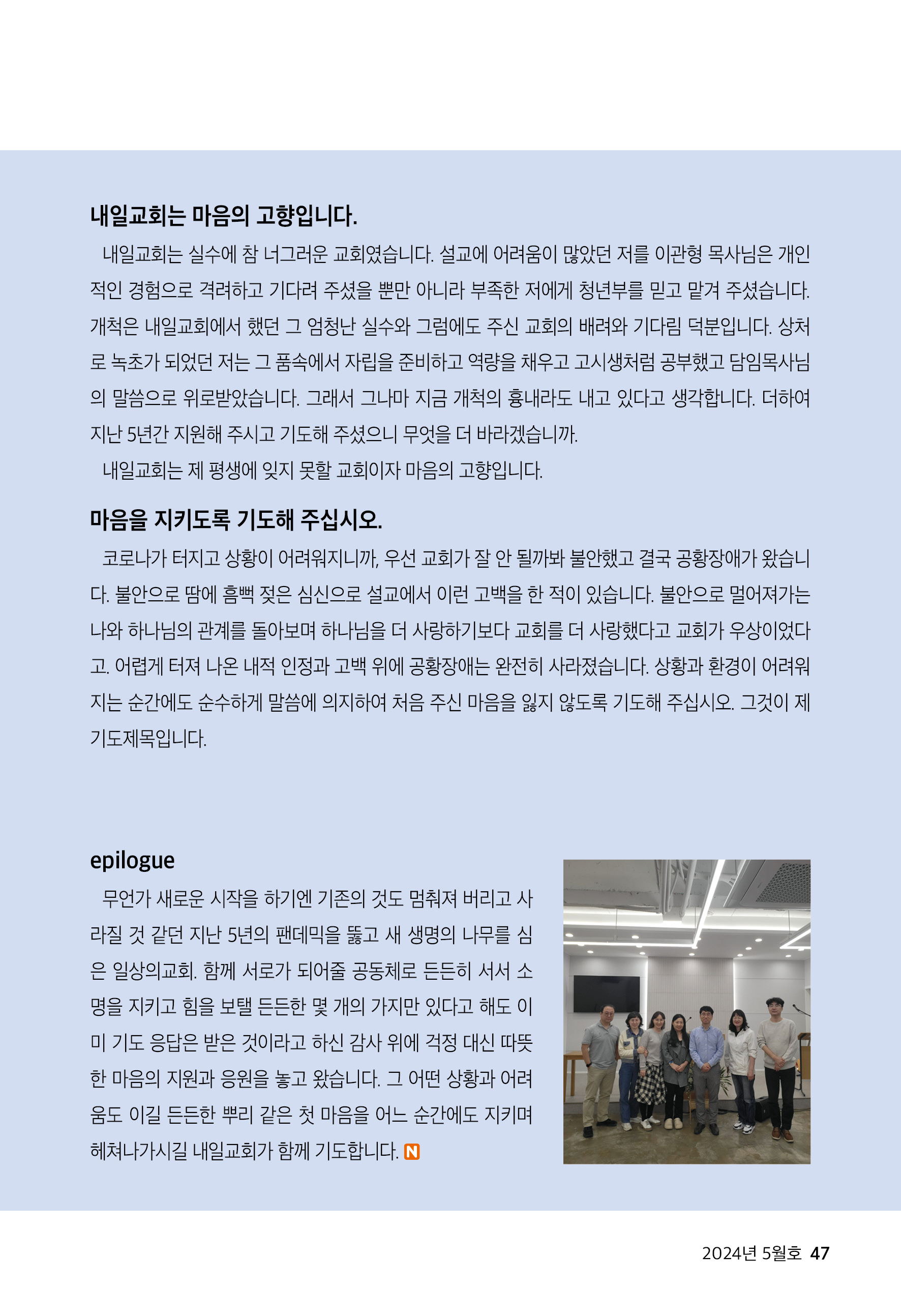 내일교회는 마음의 고향입니다.

내일교회는 실수에 참 너그러운 교회였습니다. 설교에 어려움이 많았던 저를 이관형 목사님은 개인적인 경험으로 격려하고 기다려 주셨을 뿐만 아니라 부족한 저에게 청년부를 믿고 맡겨 주셨습니다. 개척은 내일교회에서 했던 그 엄청난 실수와 그럼에도 주신 교회의 배려와 기다림 덕분입니다. 상처로 녹초가 되었던 저는 그 품속에서 자립을 준비하고 역량을 채우고 고시생처럼 공부했고 담임목사님의 말씀으로 위로받았습니다. 그래서 그나마 지금 개척의 흉내라도 내고 있다고 생각합니다. 더하여 지난 5년간 지원해 주시고 기도해 주셨으니 무엇을 더 바라겠습니까.

내일교회는 제 평생에 잊지 못할 교회이자 마음의 고향입니다.

마음을 지키도록 기도해 주십시오.

코로나가 터지고 상황이 어려워지니까, 우선 교회가 잘 안 될까봐 불안했고 결국 공황장애가 왔습니다. 불안으로 땀에 흠뻑 젖은 심신으로 설교에서 이런 고백을 한 적이 있습니다. 불안으로 멀어져가는 나와 하나님의 관계를 돌아보며 하나님을 더 사랑하기보다 교회를 더 사랑했다고 교회가 우상이었다고. 어렵게 터져 나온 내적 인정과 고백 위에 공황장애는 완전히 사라졌습니다. 상황과 환경이 어려워지는 순간에도 순수하게 말씀에 의지하여 처음 주신 마음을 잃지 않도록 기도해 주십시오. 그것이 제 기도제목입니다.

epilogue

무언가 새로운 시작을 하기엔 기존의 것도 멈춰져 버리고 사라질 것 같던 지난 5년의 팬데믹을 뚫고 새 생명의 나무를 심은 일상의교회. 함께 서로가 되어줄 공동체로 든든히 서서 소명을 지키고 힘을 보탤 든든한 몇 개의 가지만 있다고 해도 이미 기도 응답은 받은 것이라고 하신 감사 위에 걱정 대신 따뜻한 마음의 지원과 응원을 놓고 왔습니다. 그 어떤 상황과 어려움도 이길 든든한 뿌리 같은 첫 마음을 어느 순간에도 지키며 헤쳐나가시길 내일교회가 함께 기도합니다. N

2024년 5월호 47